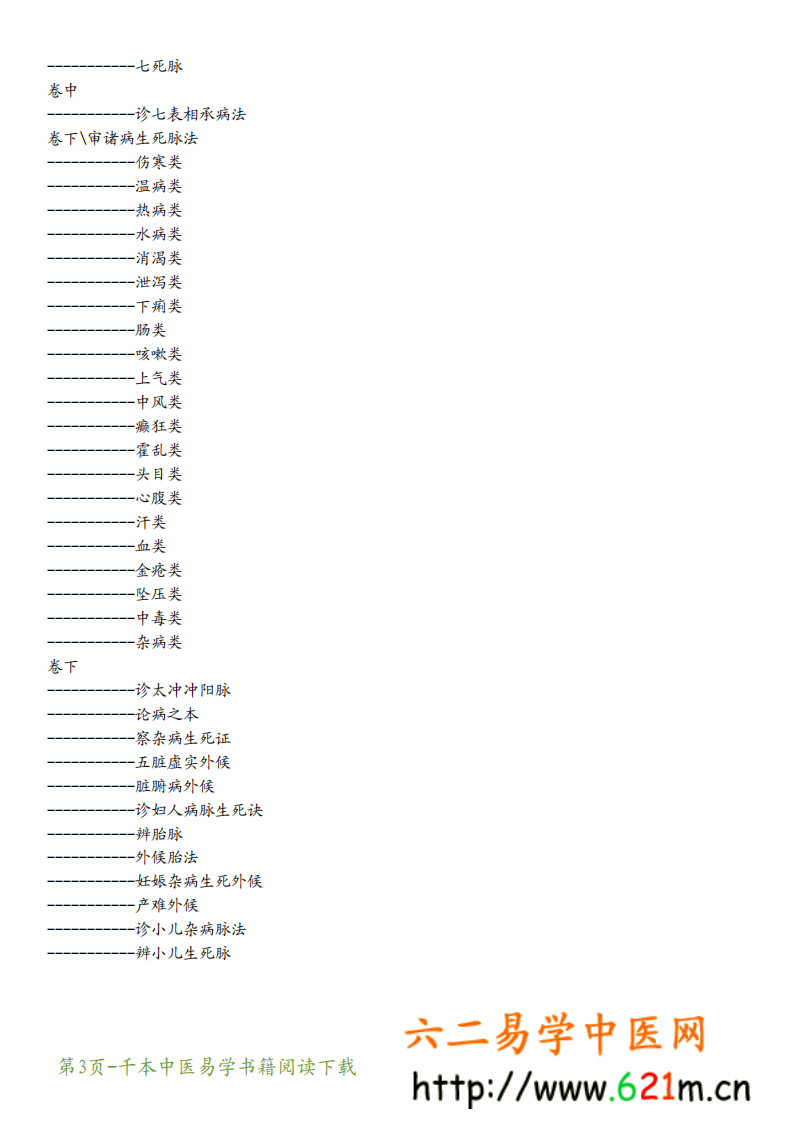 -----------七死脉
卷中
-----------诊七表相承病法
卷下\审诸病生死脉法
-----------伤寒类
-----------温病类
-----------热病类
-----------水病类
-----------消渴类
-----------泄泻类
-----------下痢类
-----------肠类
-----------咳嗽类
-----------上气类
-----------中风类
-----------癫狂类
-----------霍乱类
-----------头目类
-----------心腹类
-----------汗类
-----------血类
-----------金疮类
-----------坠压类
-----------中毒类
-----------杂病类
卷下
-----------诊太冲冲阳脉
-----------论病之本
-----------察杂病生死证
-----------五脏虚实外候
-----------脏腑病外候
-----------诊妇人病脉生死诀
-----------辨胎脉
-----------外候胎法
-----------妊娠杂病生死外候
-----------产难外候
-----------诊小儿杂病脉法
-----------辨小儿生死脉

第3页-千本中医易学书籍阅读下载

六二易学中医网
http://www.621m.cn